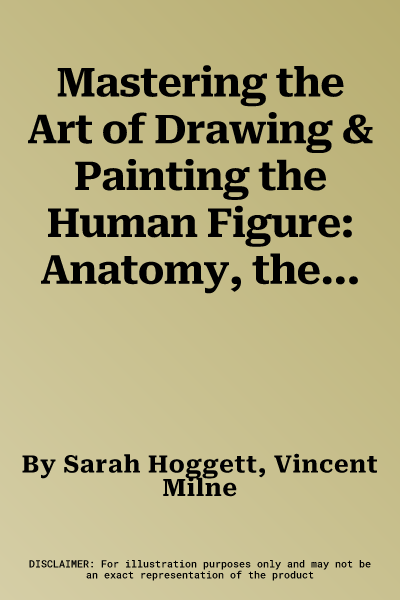 Mastering the Art of Drawing & Painting the Human Figure: Anatomy, the...

By Sarah Hoggett, Vincent Milne

DISCLAIMER: For illustration purposes only and may not be an exact representation of the product